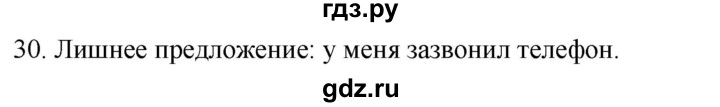 гдз.ру

30. Лишнее предложение: у меня зазвонил телефон.

gdz.ru